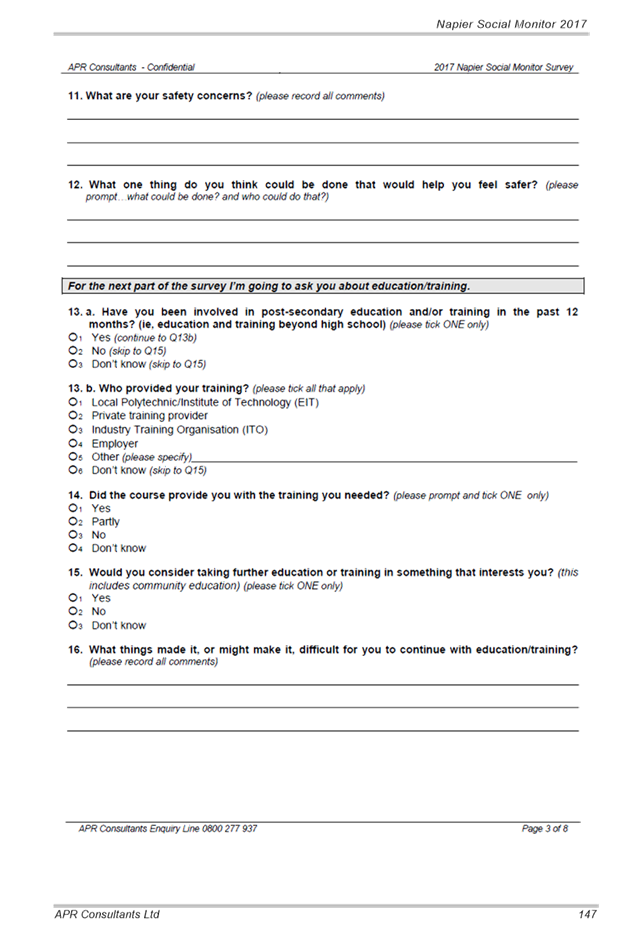 Napier Social Monitor 2017

APR Consultants - Confidential

2017 Napier Social Monitor Survey

11. What are your safety concerns? (please record all comments)

12. What one thing do you think could be done that would help you feel safer? (please prompt…what could be done? and who could do that?)

For the next part of the survey I'm going to ask you about education/training.

13. a. Have you been involved in post-secondary education and/or training in the past 12 months? (ie, education and training beyond high school) (please tick ONE only)
O₁ Yes (continue to Q13b)
O₂ No (skip to Q15)
O₃ Don't know (skip to Q15)

13. b. Who provided your training? (please tick all that apply)
O₁ Local Polytechnic/Institute of Technology (EIT)
O₂ Private training provider
O₃ Industry Training Organisation (ITO)
O₄ Employer
O₅ Other (please specify)
O₆ Don't know (skip to Q15)

14. Did the course provide you with the training you needed? (please prompt and tick ONE only)
O₁ Yes
O₂ Partly
O₃ No
O₄ Don't know

15. Would you consider taking further education or training in something that interests you? (this includes community education) (please tick ONE only)
O₁ Yes
O₂ No
O₃ Don't know

16. What things made it, or might make it, difficult for you to continue with education/training? (please record all comments)

APR Consultants Enquiry Line 0800 277 937

Page 3 of 8

APR Consultants Ltd

147